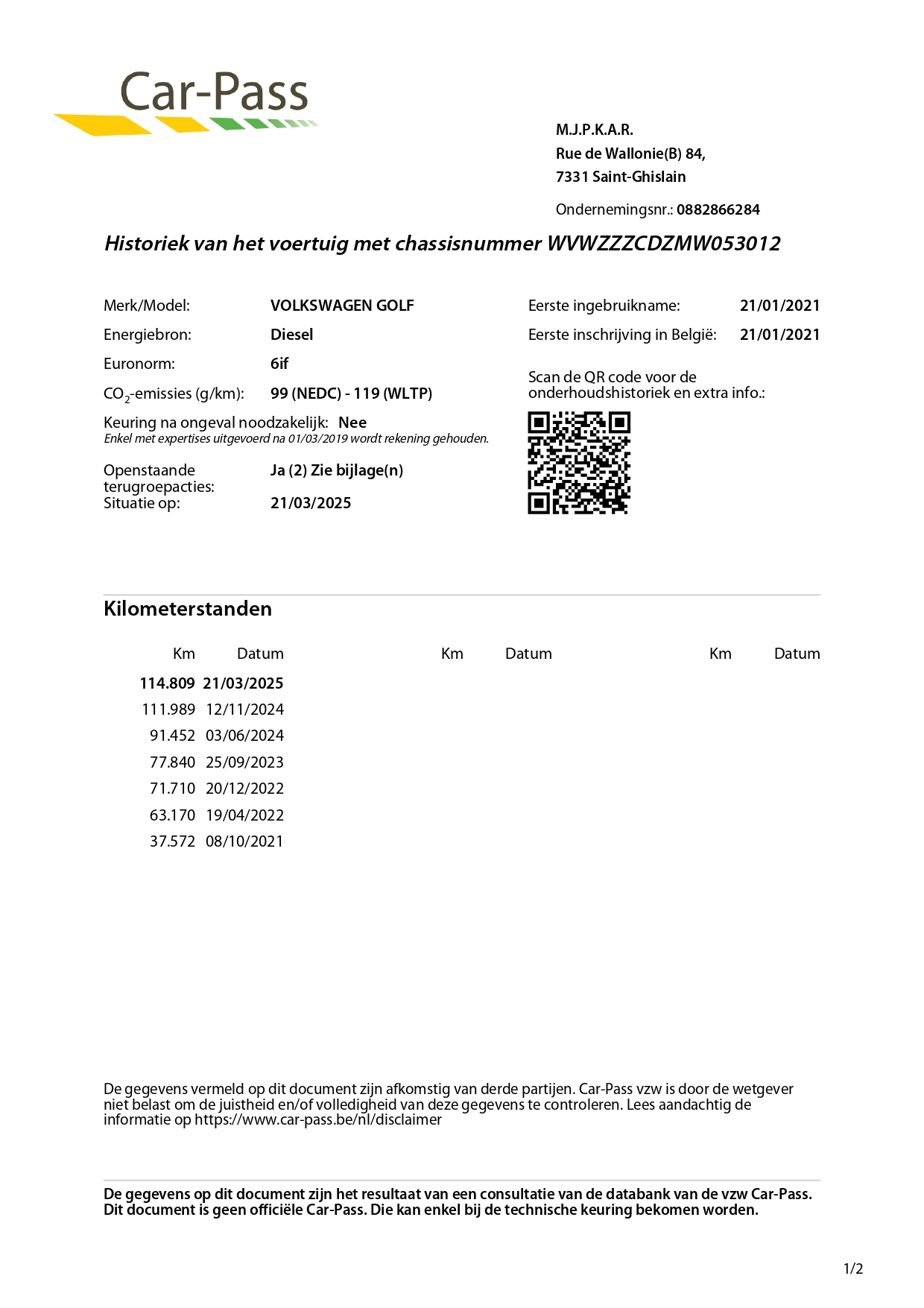 Car-Pass

M.J.P.K.A.R.
Rue de Wallonie(B) 84,
7331 Saint-Ghislain

Ondernemingsnr.: 0882866284

Historiek van het voertuig met chassisnummer WVWZZZCDZMW053012

Merk/Model: VOLKSWAGEN GOLF
Energiebron: Diesel
Euronorm: 6if
$CO_2$-emissies (g/km): 99 (NEDC) - 119 (WLTP)
Keuring na ongeval noodzakelijk: Nee
Enkel met expertises uitgevoerd na 01/03/2019 wordt rekening gehouden.
Openstaande terugroepacties: Ja (2) Zie bijlage(n)
Situatie op: 21/03/2025

Eerste ingebruikname: 21/01/2021
Eerste inschrijving in België: 21/01/2021

Scan de QR code voor de onderhoudshistoriek en extra info.:

Kilometerstanden

| Km | Datum | Km | Datum | Km | Datum |
|---|---|---|---|---|---|
| 114.809 | 21/03/2025 | | | | |
| 111.989 | 12/11/2024 | | | | |
| 91.452 | 03/06/2024 | | | | |
| 77.840 | 25/09/2023 | | | | |
| 71.710 | 20/12/2022 | | | | |
| 63.170 | 19/04/2022 | | | | |
| 37.572 | 08/10/2021 | | | | |

De gegevens vermeld op dit document zijn afkomstig van derde partijen. Car-Pass vzw is door de wetgever niet belast om de juistheid en/of volledigheid van deze gegevens te controleren. Lees aandachtig de informatie op https://www.car-pass.be/nl/disclaimer

De gegevens op dit document zijn het resultaat van een consultatie van de databank van de vzw Car-Pass. Dit document is geen officiële Car-Pass. Die kan enkel bij de technische keuring bekomen worden.

1/2